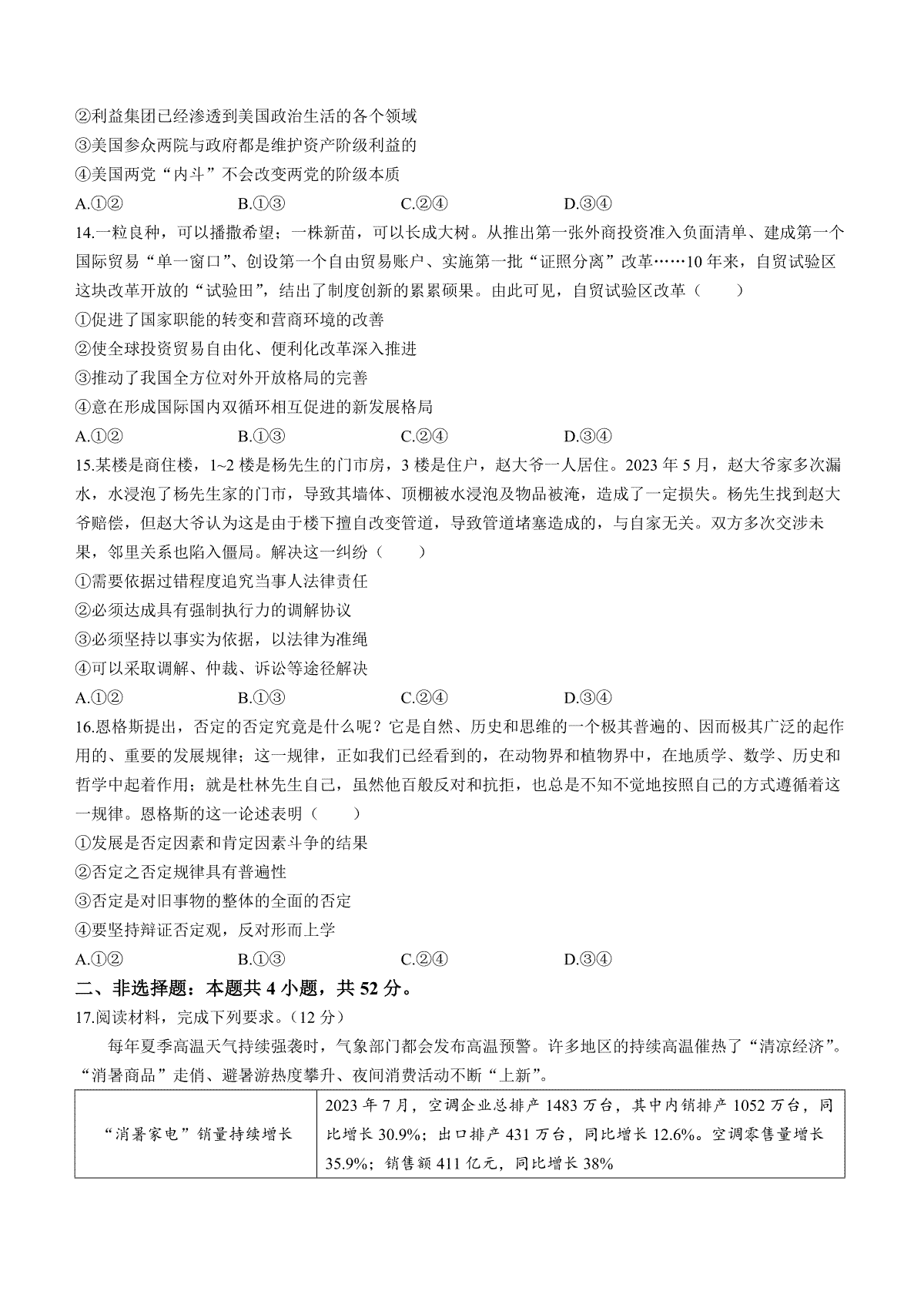 ②利益集团已经渗透到美国政治生活的各个领域
③美国参众两院与政府都是维护资产阶级利益的
④美国两党“内斗”不会改变两党的阶级本质
A.①②　　B.①③　　C.②④　　D.③④
14.一粒良种，可以播撒希望；一株新苗，可以长成大树。从推出第一张外商投资准入负面清单、建成第一个国际贸易“单一窗口”、创设第一个自由贸易账户、实施第一批“证照分离”改革……10年来，自贸试验区这块改革开放的“试验田”，结出了制度创新的累累硕果。由此可见，自贸试验区改革（　　）
①促进了国家职能的转变和营商环境的改善
②使全球投资贸易自由化、便利化改革深入推进
③推动了我国全方位对外开放格局的完善
④意在形成国际国内双循环相互促进的新发展格局
A.①②　　B.①③　　C.②④　　D.③④
15.某楼是商住楼，1~2楼是杨先生的门市房，3楼是住户，赵大爷一人居住。2023年5月，赵大爷家多次漏水，水浸泡了杨先生家的门市，导致其墙体、顶棚被水浸泡及物品被淹，造成了一定损失。杨先生找到赵大爷赔偿，但赵大爷认为这是由于楼下擅自改变管道，导致管道堵塞造成的，与自家无关。双方多次交涉未果，邻里关系也陷入僵局。解决这一纠纷（　　）
①需要依据过错程度追究当事人法律责任
②必须达成具有强制执行力的调解协议
③必须坚持以事实为依据，以法律为准绳
④可以采取调解、仲裁、诉讼等途径解决
A.①②　　B.①③　　C.②④　　D.③④
16.恩格斯提出，否定的否定究竟是什么呢？它是自然、历史和思维的一个极其普遍的、因而极其广泛的起作用的、重要的发展规律；这一规律，正如我们已经看到的，在动物界和植物界中，在地质学、数学、历史和哲学中起着作用；就是杜林先生自己，虽然他百般反对和抗拒，也总是不知不觉地按照自己的方式遵循着这一规律。恩格斯的这一论述表明（　　）
①发展是否定因素和肯定因素斗争的结果
②否定之否定规律具有普遍性
③否定是对旧事物的整体的全面的否定
④要坚持辩证否定观，反对形而上学
A.①②　　B.①③　　C.②④　　D.③④
二、非选择题：本题共4小题，共52分。
17.阅读材料，完成下列要求。（12分）
每年夏季高温天气持续强袭时，气象部门都会发布高温预警。许多地区的持续高温催热了“清凉经济”。“消暑商品”走俏、避暑游热度攀升、夜间消费活动不断“上新”。

| “消暑家电”销量持续增长 | 2023年7月，空调企业总排产1483万台，其中内销排产1052万台，同比增长30.9%；出口排产431万台，同比增长12.6%。空调零售量增长35.9%；销售额411亿元，同比增长38% |
|---|---|